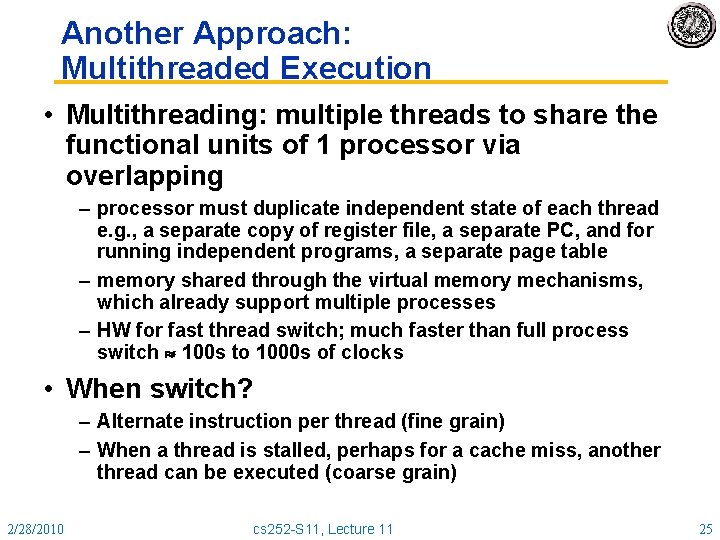 Another Approach: Multithreaded Execution

• Multithreading: multiple threads to share the functional units of 1 processor via overlapping

– processor must duplicate independent state of each thread e.g., a separate copy of register file, a separate PC, and for running independent programs, a separate page table

– memory shared through the virtual memory mechanisms, which already support multiple processes

– HW for fast thread switch; much faster than full process switch $\approx$ 100s to 1000s of clocks

• When switch?

– Alternate instruction per thread (fine grain)

– When a thread is stalled, perhaps for a cache miss, another thread can be executed (coarse grain)

2/28/2010

cs252-S11, Lecture 11

25